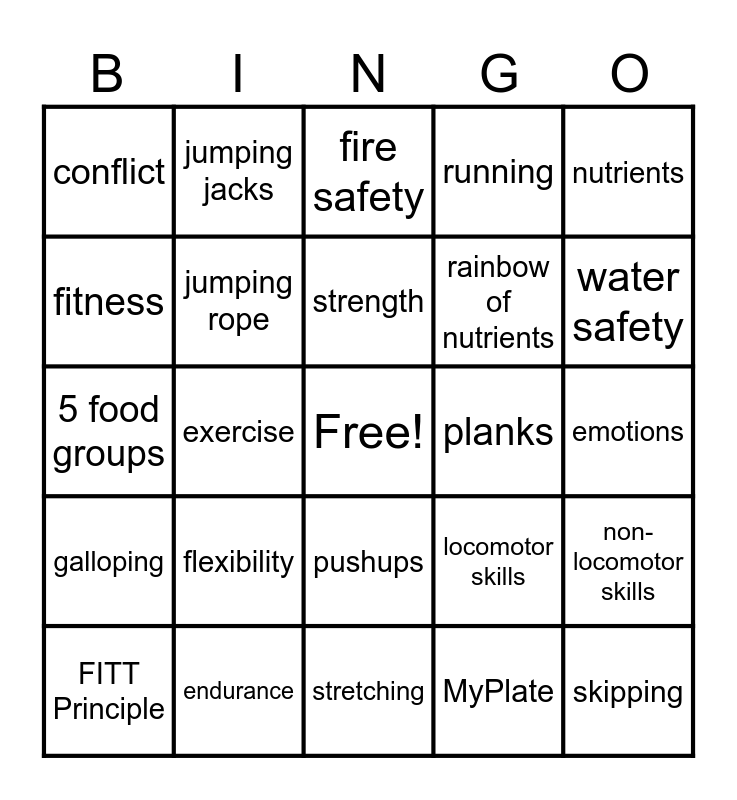 | B | I | N | G | O |
|---|---|---|---|---|
| conflict | jumping jacks | fire safety | running | nutrients |
| fitness | jumping rope | strength | rainbow of nutrients | water safety |
| 5 food groups | exercise | Free! | planks | emotions |
| galloping | flexibility | pushups | locomotor skills | non-locomotor skills |
| FITT Principle | endurance | stretching | MyPlate | skipping |